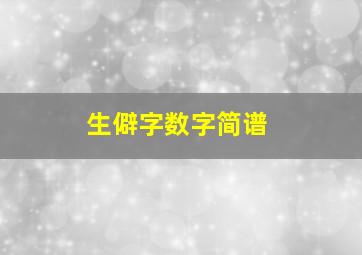 生僻字数字简谱